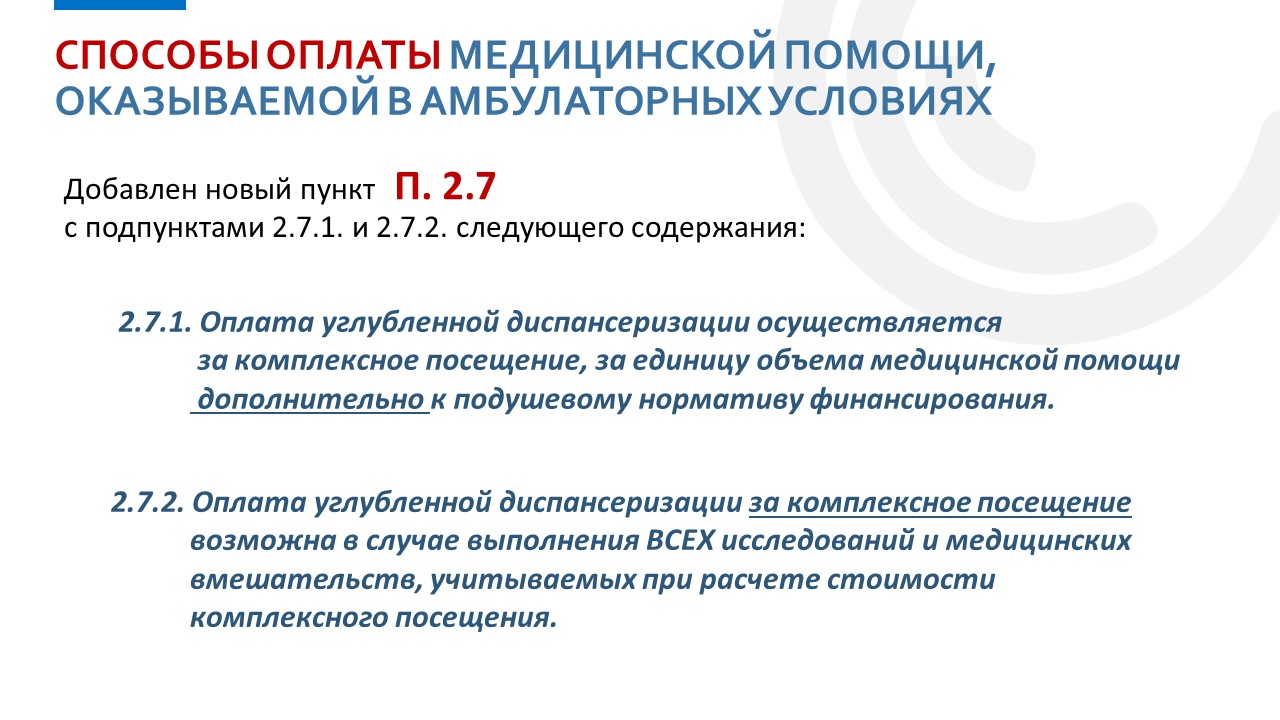 СПОСОБЫ ОПЛАТЫ МЕДИЦИНСКОЙ ПОМОЩИ, ОКАЗЫВАЕМОЙ В АМБУЛАТОРНЫХ УСЛОВИЯХ

Добавлен новый пункт П. 2.7
с подпунктами 2.7.1. и 2.7.2. следующего содержания:

2.7.1. Оплата углубленной диспансеризации осуществляется за комплексное посещение, за единицу объема медицинской помощи дополнительно к подушевому нормативу финансирования.

2.7.2. Оплата углубленной диспансеризации за комплексное посещение возможна в случае выполнения ВСЕХ исследований и медицинских вмешательств, учитываемых при расчете стоимости комплексного посещения.